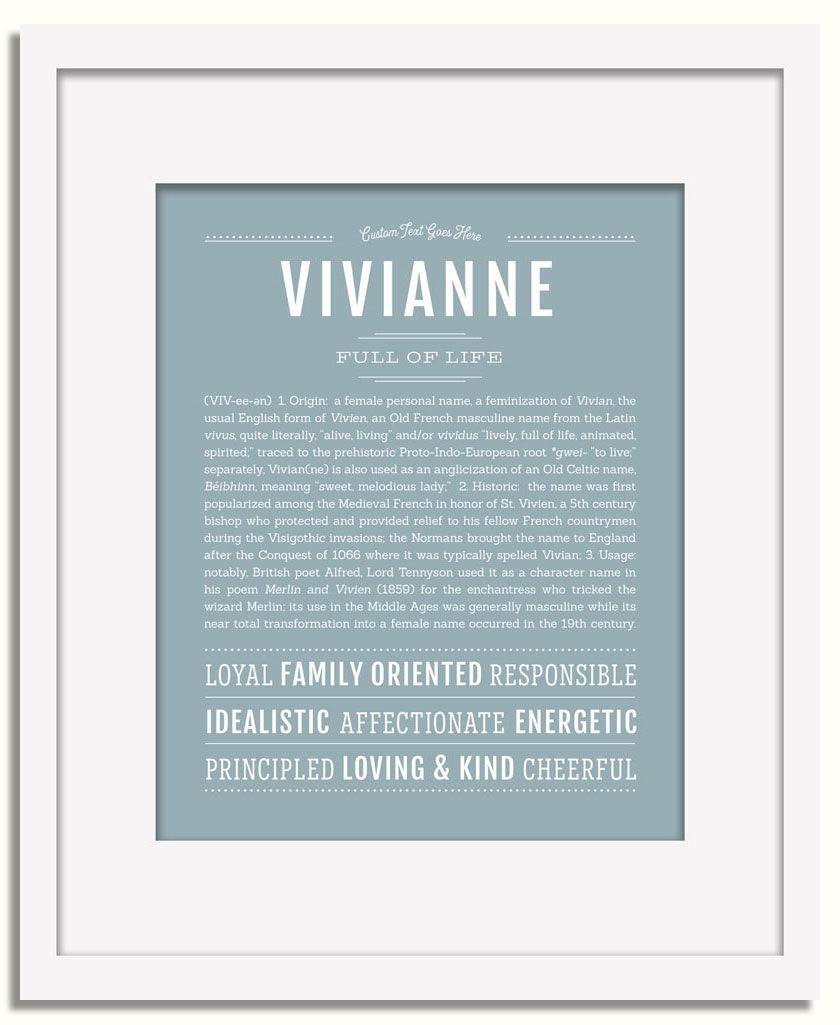 Custom Text Goes Here

VIVIANNE

FULL OF LIFE

(VIV-ee-ən) 1. Origin: a female personal name, a feminization of Vivian, the usual English form of Vivien, an Old French masculine name from the Latin vivus, quite literally, "alive, living" and/or vividus "lively, full of life, animated, spirited;" traced to the prehistoric Proto-Indo-European root *gwei- "to live;" separately, Vivian(ne) is also used as an anglicization of an Old Celtic name, Béibhinn, meaning "sweet, melodious lady;" 2. Historic: the name was first popularized among the Medieval French in honor of St. Vivien, a 5th century bishop who protected and provided relief to his fellow French countrymen during the Visigothic invasions; the Normans brought the name to England after the Conquest of 1066 where it was typically spelled Vivian; 3. Usage: notably, British poet Alfred, Lord Tennyson used it as a character name in his poem Merlin and Vivien (1859) for the enchantress who tricked the wizard Merlin; its use in the Middle Ages was generally masculine while its near total transformation into a female name occurred in the 19th century.

LOYAL FAMILY ORIENTED RESPONSIBLE

IDEALISTIC AFFECTIONATE ENERGETIC

PRINCIPLED LOVING & KIND CHEERFUL